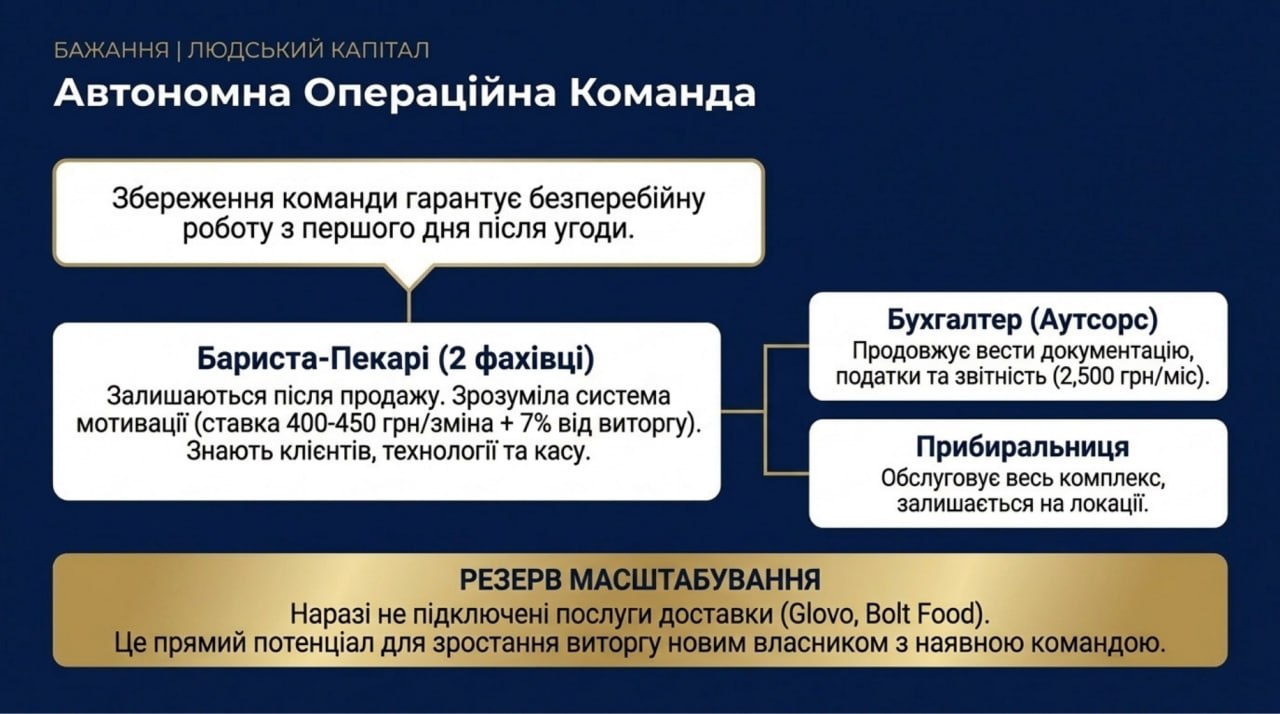 БАЖАННЯ | ЛЮДСЬКИЙ КАПІТАЛ

Автономна Операційна Команда

Збереження команди гарантує безперебійну роботу з першого дня після угоди.

Бариста-Пекарі (2 фахівці)

Залишаються після продажу. Зрозуміла система мотивації (ставка 400-450 грн/зміна + 7% від виторгу). Знають клієнтів, технології та касу.

Бухгалтер (Аутсорс)

Продовжує вести документацію, податки та звітність (2,500 грн/міс).

Прибиральниця

Обслуговує весь комплекс, залишається на локації.

РЕЗЕРВ МАСШТАБУВАННЯ

Наразі не підключені послуги доставки (Glovo, Bolt Food).
Це прямий потенціал для зростання виторгу новим власником з наявною командою.